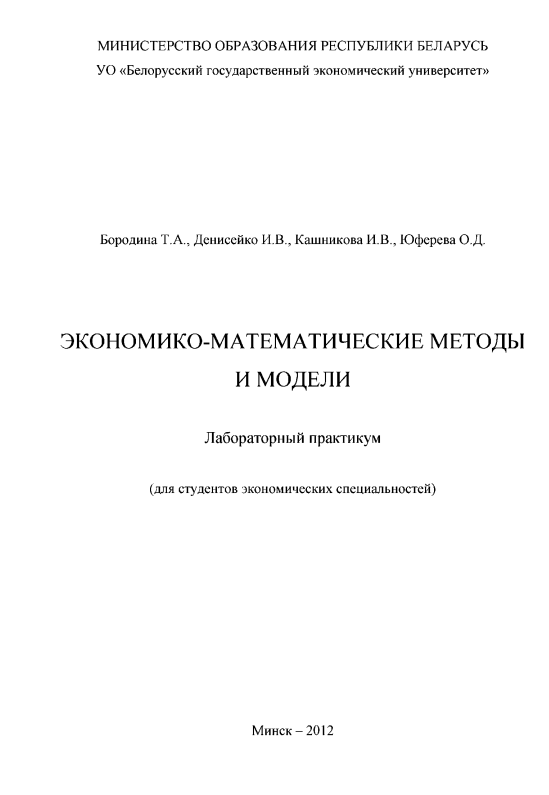 МИНИСТЕРСТВО ОБРАЗОВАНИЯ РЕСПУБЛИКИ БЕЛАРУСЬ
УО «Белорусский государственный экономический университет»

Бородина Т.А., Денисейко И.В., Кашникова И.В., Юферева О.Д.

ЭКОНОМИКО-МАТЕМАТИЧЕСКИЕ МЕТОДЫ И МОДЕЛИ

Лабораторный практикум

(для студентов экономических специальностей)

Минск – 2012